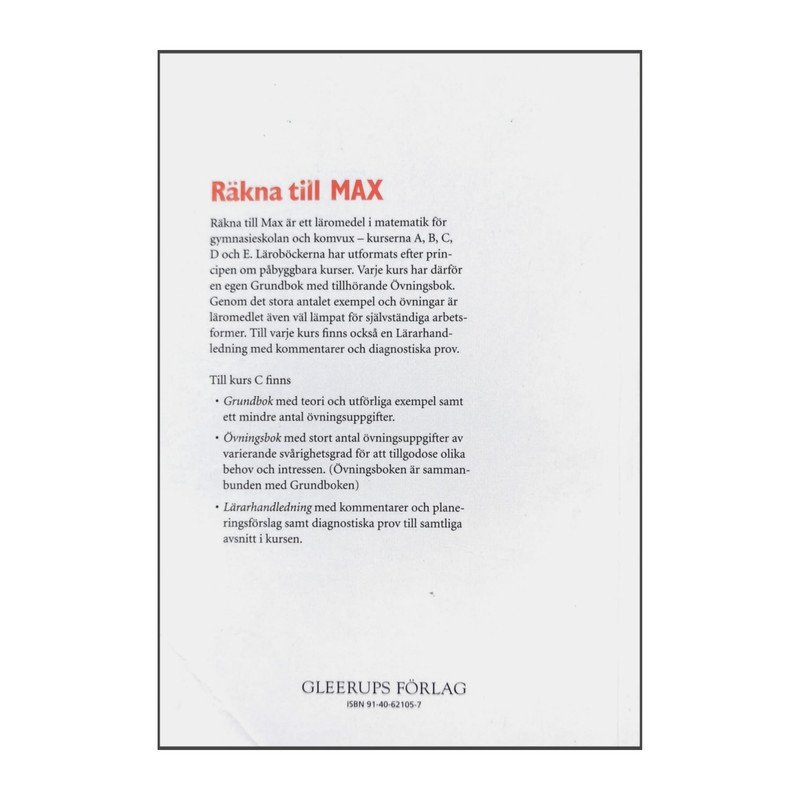 Räkna till MAX

Räkna till Max är ett läromedel i matematik för gymnasieskolan och komvux – kurserna A, B, C, D och E. Läroböckerna har utformats efter principen om påbyggbara kurser. Varje kurs har därför en egen Grundbok med tillhörande Övningsbok. Genom det stora antalet exempel och övningar är läromedlet även väl lämpat för självständiga arbetsformer. Till varje kurs finns också en Lärarhandledning med kommentarer och diagnostiska prov.

Till kurs C finns

• Grundbok med teori och utförliga exempel samt ett mindre antal övningsuppgifter.

• Övningsbok med stort antal övningsuppgifter av varierande svårighetsgrad för att tillgodose olika behov och intressen. (Övningsboken är sammanbunden med Grundboken)

• Lärarhandledning med kommentarer och planeringsförslag samt diagnostiska prov till samtliga avsnitt i kursen.

GLEERUPS FÖRLAG
ISBN 91-40-62105-7